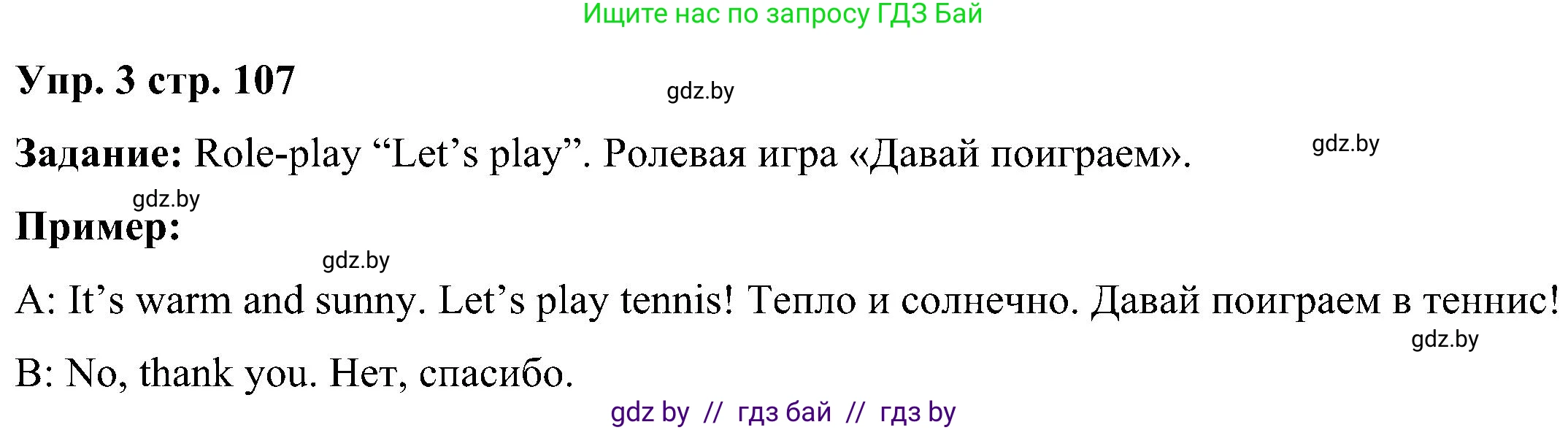 Ищите нас по запросу ГДЗ Бай

Упр. 3 стр. 107

gdz.by

Задание: Role-play “Let’s play”. Ролевая игра «Давай поиграем».

gdz.by

gdz.by

Пример:

gdz.by

A: It’s warm and sunny. Let’s play tennis! Тепло и солнечно. Давай поиграем в теннис!

gdz.by

B: No, thank you. Нет, спасибо.

gdz by // гдз бай // гдз by